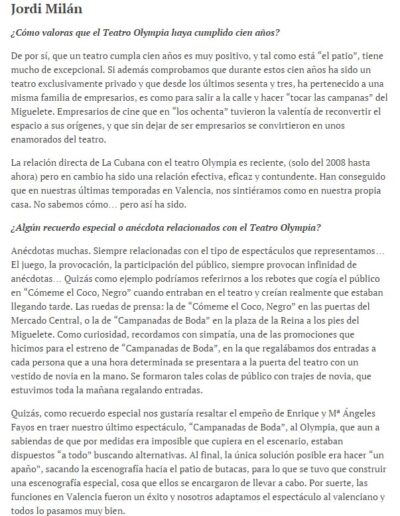 Jordi Milán

¿Cómo valoras que el Teatro Olympia haya cumplido cien años?

De por sí, que un teatro cumpla cien años es muy positivo, y tal como está "el patio", tiene mucho de excepcional. Si además comprobamos que durante estos cien años ha sido un teatro exclusivamente privado y que desde los últimos sesenta y tres, ha pertenecido a una misma familia de empresarios, es como para salir a la calle y hacer "tocar las campanas" del Miguelete. Empresarios de cine que en "los ochenta" tuvieron la valentía de reconvertir el espacio a sus orígenes, y que sin dejar de ser empresarios se convirtieron en unos enamorados del teatro.

La relación directa de La Cubana con el teatro Olympia es reciente, (solo del 2008 hasta ahora) pero en cambio ha sido una relación efectiva, eficaz y contundente. Han conseguido que en nuestras últimas temporadas en Valencia, nos sintiéramos como en nuestra propia casa. No sabemos cómo… pero así ha sido.

¿Algún recuerdo especial o anécdota relacionados con el Teatro Olympia?

Anécdotas muchas. Siempre relacionadas con el tipo de espectáculos que representamos… El juego, la provocación, la participación del público, siempre provocan infinidad de anécdotas… Quizás como ejemplo podríamos referirnos a los rebotes que cogía el público en "Cómeme el Coco, Negro" cuando entraban en el teatro y creían realmente que estaban llegando tarde. Las ruedas de prensa: la de "Cómeme el Coco, Negro" en las puertas del Mercado Central, o la de "Campanadas de Boda" en la plaza de la Reina a los pies del Miguelete. Como curiosidad, recordamos con simpatía, una de las promociones que hicimos para el estreno de "Campanadas de Boda", en la que regalábamos dos entradas a cada persona que a una hora determinada se presentara a la puerta del teatro con un vestido de novia en la mano. Se formaron tales colas de público con trajes de novia, que estuvimos toda la mañana regalando entradas.

Quizás, como recuerdo especial nos gustaría resaltar el empeño de Enrique y Mª Ángeles Fayos en traer nuestro último espectáculo, "Campanadas de Boda", al Olympia, que aun a sabiendas de que por medidas era imposible que cupiera en el escenario, estaban dispuestos "a todo" buscando alternativas. Al final, la única solución posible era hacer "un apaño", sacando la escenografía hacia el patio de butacas, para lo que se tuvo que construir una escenografía especial, cosa que ellos se encargaron de llevar a cabo. Por suerte, las funciones en Valencia fueron un éxito y nosotros adaptamos el espectáculo al valenciano y todos lo pasamos muy bien.